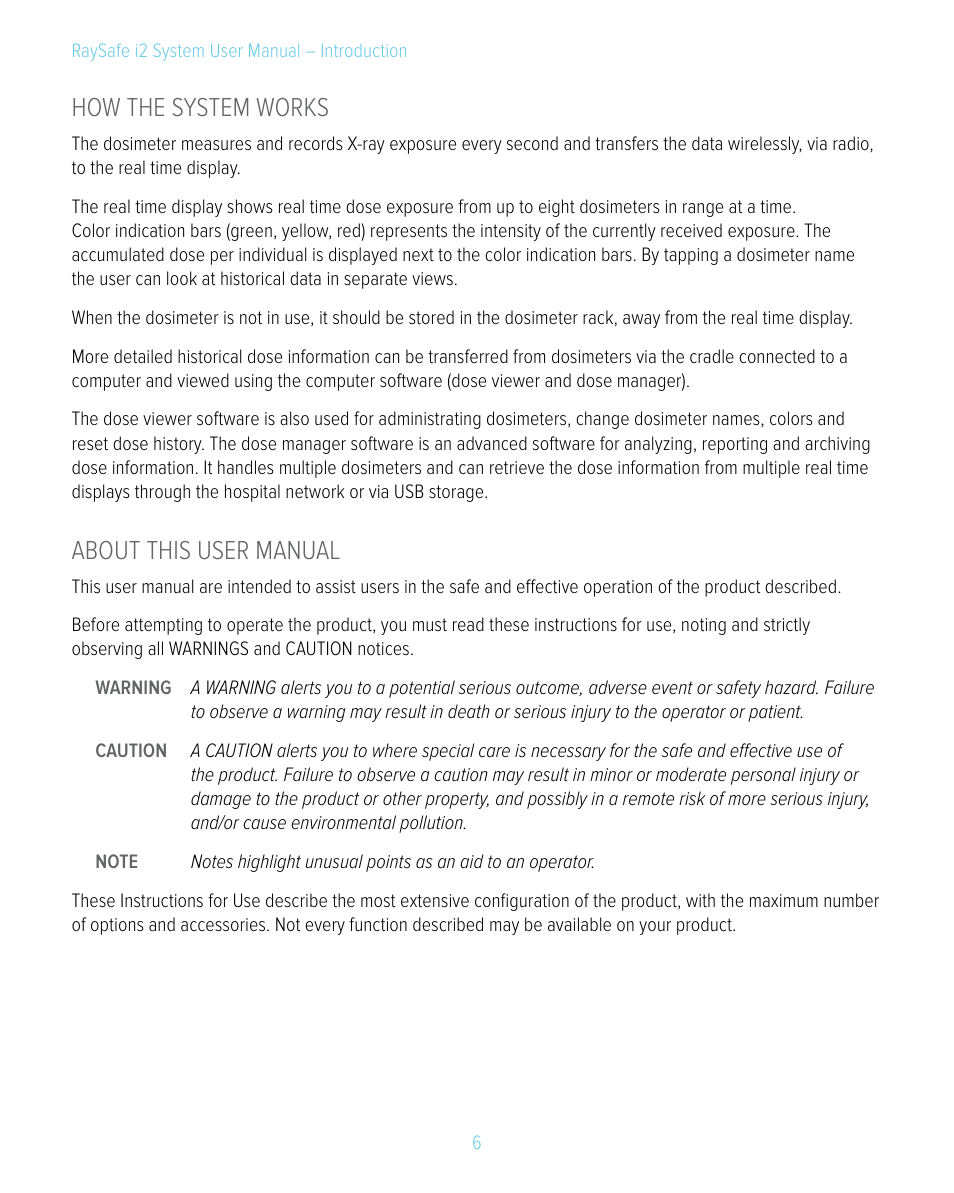 RaySafe i2 System User Manual – Introduction

HOW THE SYSTEM WORKS

The dosimeter measures and records X-ray exposure every second and transfers the data wirelessly, via radio, to the real time display.

The real time display shows real time dose exposure from up to eight dosimeters in range at a time. Color indication bars (green, yellow, red) represents the intensity of the currently received exposure. The accumulated dose per individual is displayed next to the color indication bars. By tapping a dosimeter name the user can look at historical data in separate views.

When the dosimeter is not in use, it should be stored in the dosimeter rack, away from the real time display.

More detailed historical dose information can be transferred from dosimeters via the cradle connected to a computer and viewed using the computer software (dose viewer and dose manager).

The dose viewer software is also used for administrating dosimeters, change dosimeter names, colors and reset dose history. The dose manager software is an advanced software for analyzing, reporting and archiving dose information. It handles multiple dosimeters and can retrieve the dose information from multiple real time displays through the hospital network or via USB storage.

ABOUT THIS USER MANUAL

This user manual are intended to assist users in the safe and effective operation of the product described.

Before attempting to operate the product, you must read these instructions for use, noting and strictly observing all WARNINGS and CAUTION notices.

WARNING A WARNING alerts you to a potential serious outcome, adverse event or safety hazard. Failure to observe a warning may result in death or serious injury to the operator or patient.

CAUTION A CAUTION alerts you to where special care is necessary for the safe and effective use of the product. Failure to observe a caution may result in minor or moderate personal injury or damage to the product or other property, and possibly in a remote risk of more serious injury, and/or cause environmental pollution.

NOTE Notes highlight unusual points as an aid to an operator.

These Instructions for Use describe the most extensive configuration of the product, with the maximum number of options and accessories. Not every function described may be available on your product.

6